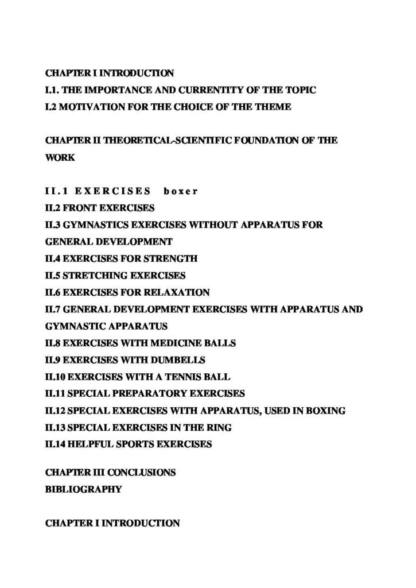 CHAPTER I INTRODUCTION
I.1. THE IMPORTANCE AND CURRENTITY OF THE TOPIC
I.2 MOTIVATION FOR THE CHOICE OF THE THEME

CHAPTER II THEORETICAL-SCIENTIFIC FOUNDATION OF THE WORK

II.1 EXERCISES boxer
II.2 FRONT EXERCISES
II.3 GYMNASTICS EXERCISES WITHOUT APPARATUS FOR GENERAL DEVELOPMENT
II.4 EXERCISES FOR STRENGTH
II.5 STRETCHING EXERCISES
II.6 EXERCISES FOR RELAXATION
II.7 GENERAL DEVELOPMENT EXERCISES WITH APPARATUS AND GYMNASTIC APPARATUS
II.8 EXERCISES WITH MEDICINE BALLS
II.9 EXERCISES WITH DUMBELLS
II.10 EXERCISES WITH A TENNIS BALL
II.11 SPECIAL PREPARATORY EXERCISES
II.12 SPECIAL EXERCISES WITH APPARATUS, USED IN BOXING
II.13 SPECIAL EXERCISES IN THE RING
II.14 HELPFUL SPORTS EXERCISES

CHAPTER III CONCLUSIONS
BIBLIOGRAPHY

CHAPTER I INTRODUCTION